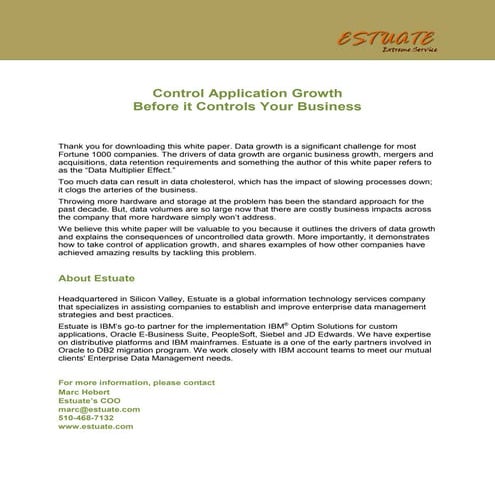 ESTUATE
Extreme Service

Control Application Growth
Before it Controls Your Business

Thank you for downloading this white paper. Data growth is a significant challenge for most Fortune 1000 companies. The drivers of data growth are organic business growth, mergers and acquisitions, data retention requirements and something the author of this white paper refers to as the "Data Multiplier Effect."

Too much data can result in data cholesterol, which has the impact of slowing processes down; it clogs the arteries of the business.

Throwing more hardware and storage at the problem has been the standard approach for the past decade. But, data volumes are so large now that there are costly business impacts across the company that more hardware simply won't address.

We believe this white paper will be valuable to you because it outlines the drivers of data growth and explains the consequences of uncontrolled data growth. More importantly, it demonstrates how to take control of application growth, and shares examples of how other companies have achieved amazing results by tackling this problem.

About Estuate

Headquartered in Silicon Valley, Estuate is a global information technology services company that specializes in assisting companies to establish and improve enterprise data management strategies and best practices.

Estuate is IBM's go-to partner for the implementation IBM® Optim Solutions for custom applications, Oracle E-Business Suite, PeopleSoft, Siebel and JD Edwards. We have expertise on distributive platforms and IBM mainframes. Estuate is a one of the early partners involved in Oracle to DB2 migration program. We work closely with IBM account teams to meet our mutual clients' Enterprise Data Management needs.

For more information, please contact
Marc Hebert
Estuate's COO
marc@estuate.com
510-468-7132
www.estuate.com